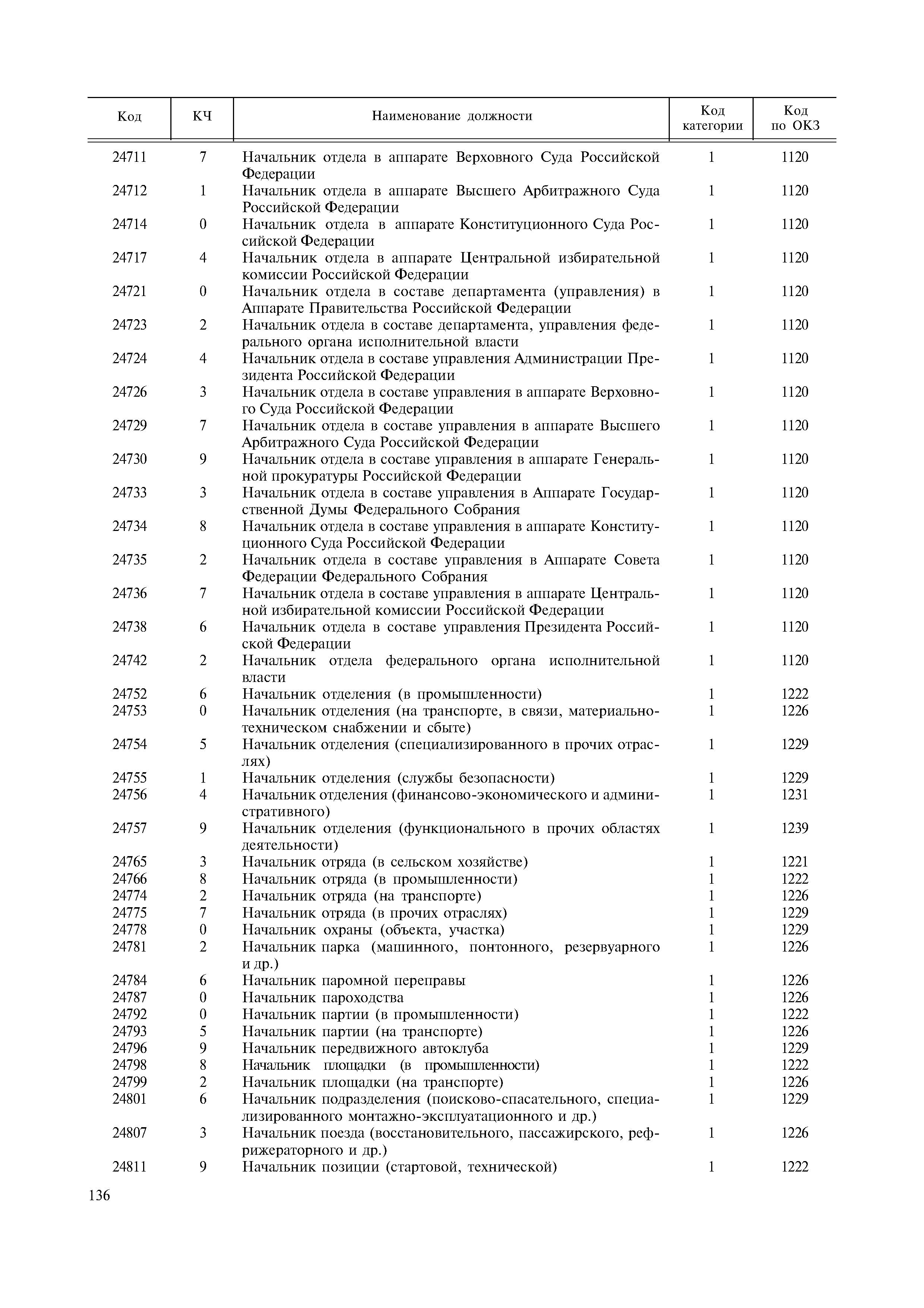 | Код | КЧ | Наименование должности | Код категории | Код по ОКЗ |
|---|---|---|---|---|
| 24711 | 7 | Начальник отдела в аппарате Верховного Суда Российской Федерации | 1 | 1120 |
| 24712 | 1 | Начальник отдела в аппарате Высшего Арбитражного Суда Российской Федерации | 1 | 1120 |
| 24714 | 0 | Начальник отдела в аппарате Конституционного Суда Российской Федерации | 1 | 1120 |
| 24717 | 4 | Начальник отдела в аппарате Центральной избирательной комиссии Российской Федерации | 1 | 1120 |
| 24721 | 0 | Начальник отдела в составе департамента (управления) в Аппарате Правительства Российской Федерации | 1 | 1120 |
| 24723 | 2 | Начальник отдела в составе департамента, управления федерального органа исполнительной власти | 1 | 1120 |
| 24724 | 4 | Начальник отдела в составе управления Администрации Президента Российской Федерации | 1 | 1120 |
| 24726 | 3 | Начальник отдела в составе управления в аппарате Верховного Суда Российской Федерации | 1 | 1120 |
| 24729 | 7 | Начальник отдела в составе управления в аппарате Высшего Арбитражного Суда Российской Федерации | 1 | 1120 |
| 24730 | 9 | Начальник отдела в составе управления в аппарате Генеральной прокуратуры Российской Федерации | 1 | 1120 |
| 24733 | 3 | Начальник отдела в составе управления в Аппарате Государственной Думы Федерального Собрания | 1 | 1120 |
| 24734 | 8 | Начальник отдела в составе управления в аппарате Конституционного Суда Российской Федерации | 1 | 1120 |
| 24735 | 2 | Начальник отдела в составе управления в Аппарате Совета Федерации Федерального Собрания | 1 | 1120 |
| 24736 | 7 | Начальник отдела в составе управления в аппарате Центральной избирательной комиссии Российской Федерации | 1 | 1120 |
| 24738 | 6 | Начальник отдела в составе управления Президента Российской Федерации | 1 | 1120 |
| 24742 | 2 | Начальник отдела федерального органа исполнительной власти | 1 | 1120 |
| 24752 | 6 | Начальник отделения (в промышленности) | 1 | 1222 |
| 24753 | 0 | Начальник отделения (на транспорте, в связи, материально-техническом снабжении и сбыте) | 1 | 1226 |
| 24754 | 5 | Начальник отделения (специализированного в прочих отраслях) | 1 | 1229 |
| 24755 | 1 | Начальник отделения (службы безопасности) | 1 | 1229 |
| 24756 | 4 | Начальник отделения (финансово-экономического и административного) | 1 | 1231 |
| 24757 | 9 | Начальник отделения (функционального в прочих областях деятельности) | 1 | 1239 |
| 24765 | 3 | Начальник отряда (в сельском хозяйстве) | 1 | 1221 |
| 24766 | 8 | Начальник отряда (в промышленности) | 1 | 1222 |
| 24774 | 2 | Начальник отряда (на транспорте) | 1 | 1226 |
| 24775 | 7 | Начальник отряда (в прочих отраслях) | 1 | 1229 |
| 24778 | 0 | Начальник охраны (объекта, участка) | 1 | 1229 |
| 24781 | 2 | Начальник парка (машинного, понтонного, резервуарного и др.) | 1 | 1226 |
| 24784 | 6 | Начальник паромной переправы | 1 | 1226 |
| 24787 | 0 | Начальник пароходства | 1 | 1226 |
| 24792 | 0 | Начальник партии (в промышленности) | 1 | 1222 |
| 24793 | 5 | Начальник партии (на транспорте) | 1 | 1226 |
| 24796 | 9 | Начальник передвижного автоклуба | 1 | 1229 |
| 24798 | 8 | Начальник площадки (в промышленности) | 1 | 1222 |
| 24799 | 2 | Начальник площадки (на транспорте) | 1 | 1226 |
| 24801 | 6 | Начальник подразделения (поисково-спасательного, специализированного монтажно-эксплуатационного и др.) | 1 | 1229 |
| 24807 | 3 | Начальник поезда (восстановительного, пассажирского, рефрижераторного и др.) | 1 | 1226 |
| 24811 | 9 | Начальник позиции (стартовой, технической) | 1 | 1222 |

136